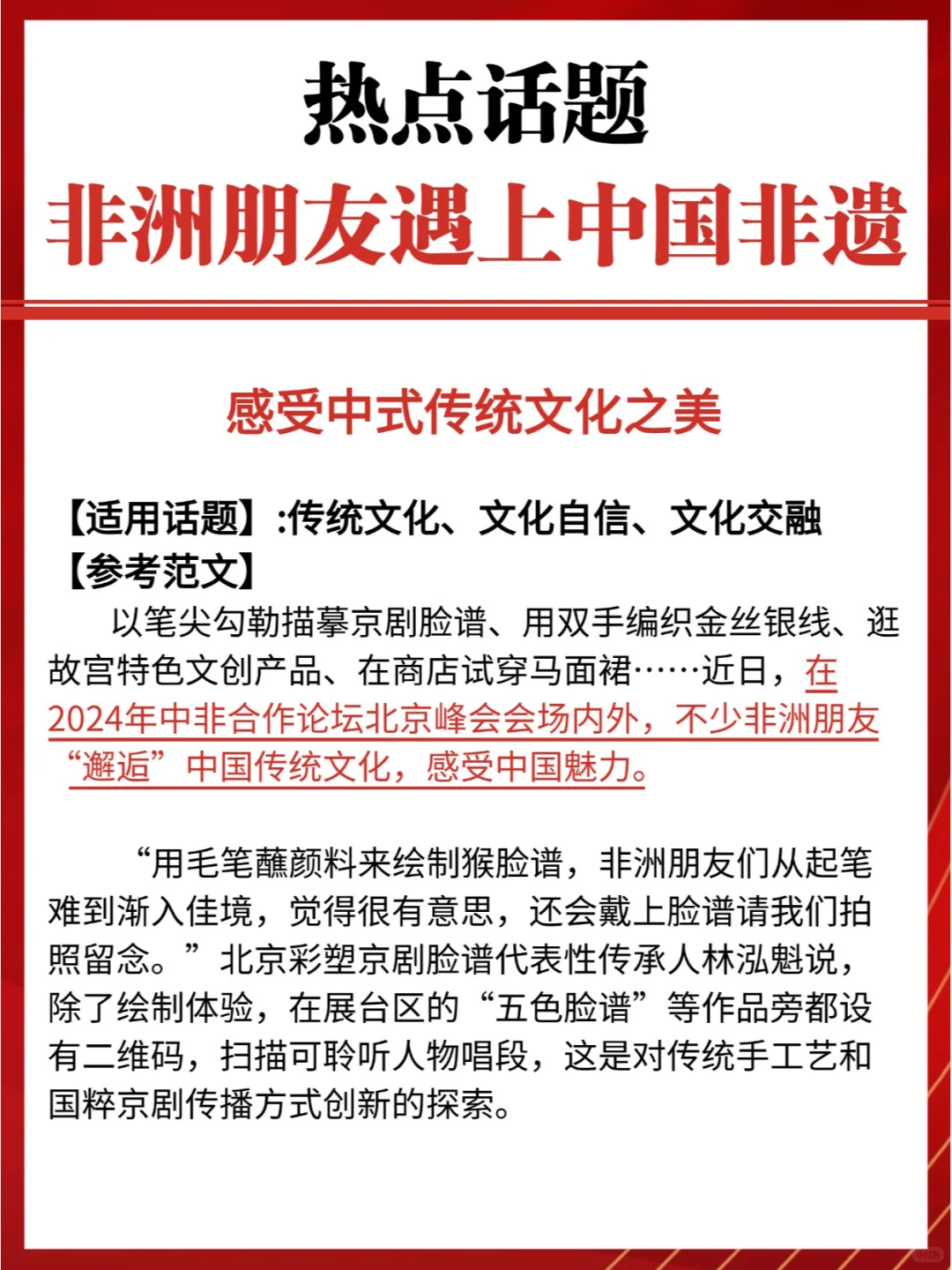 热点话题
非洲朋友遇上中国非遗

感受中式传统文化之美

【适用话题】:传统文化、文化自信、文化交融
【参考范文】

以笔尖勾勒描摹京剧脸谱、用双手编织金丝银线、逛故宫特色文创产品、在商店试穿马面裙……近日，在2024年中非合作论坛北京峰会会场内外，不少非洲朋友“邂逅”中国传统文化，感受中国魅力。

“用毛笔蘸颜料来绘制猴脸谱，非洲朋友们从起笔难到渐入佳境，觉得很有意思，还会戴上脸谱请我们拍照留念。”北京彩塑京剧脸谱代表性传承人林泓魁说，除了绘制体验，在展台区的“五色脸谱”等作品旁都设有二维码，扫描可聆听人物唱段，这是对传统手工艺和国粹京剧传播方式创新的探索。